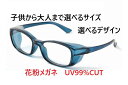 子供から大人まで選べるサイズ

選べるデザイン

花粉メガネ　UV99%CUT